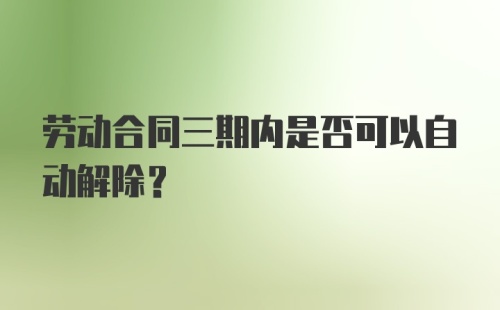 劳动合同三期内是否可以自动解除？